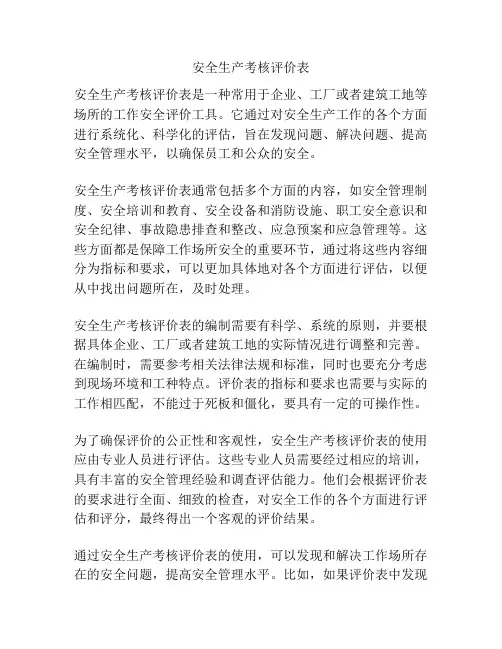 安全生产考核评价表

安全生产考核评价表是一种常用于企业、工厂或者建筑工地等场所的工作安全评价工具。它通过对安全生产工作的各个方面进行系统化、科学化的评估，旨在发现问题、解决问题、提高安全管理水平，以确保员工和公众的安全。

安全生产考核评价表通常包括多个方面的内容，如安全管理制度、安全培训和教育、安全设备和消防设施、职工安全意识和安全纪律、事故隐患排查和整改、应急预案和应急管理等。这些方面都是保障工作场所安全的重要环节，通过将这些内容细分为指标和要求，可以更加具体地对各个方面进行评估，以便从中找出问题所在，及时处理。

安全生产考核评价表的编制需要有科学、系统的原则，并要根据具体企业、工厂或者建筑工地的实际情况进行调整和完善。在编制时，需要参考相关法律法规和标准，同时也要充分考虑到现场环境和工种特点。评价表的指标和要求也需要与实际的工作相匹配，不能过于死板和僵化，要具有一定的可操作性。

为了确保评价的公正性和客观性，安全生产考核评价表的使用应由专业人员进行评估。这些专业人员需要经过相应的培训，具有丰富的安全管理经验和调查评估能力。他们会根据评价表的要求进行全面、细致的检查，对安全工作的各个方面进行评估和评分，最终得出一个客观的评价结果。

通过安全生产考核评价表的使用，可以发现和解决工作场所存在的安全问题，提高安全管理水平。比如，如果评价表中发现